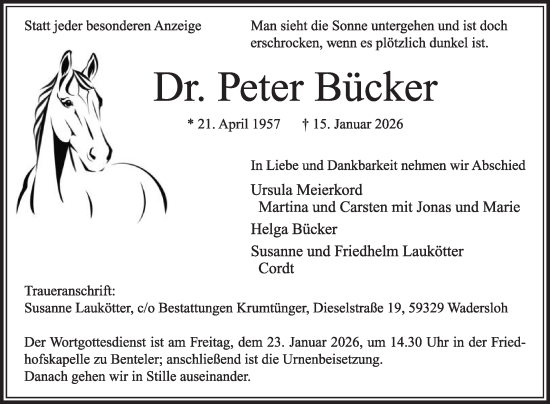 Statt jeder besonderen Anzeige

Man sieht die Sonne untergehen und ist doch erschrocken, wenn es plötzlich dunkel ist.

Dr. Peter Bücker

* 21. April 1957 † 15. Januar 2026

In Liebe und Dankbarkeit nehmen wir Abschied

Ursula Meierkord
Martina und Carsten mit Jonas und Marie

Helga Bücker

Susanne und Friedhelm Laukötter
Cordt

Traueranschrift:
Susanne Laukötter, c/o Bestattungen Krumtünger, Dieselstraße 19, 59329 Wadersloh

Der Wortgottesdienst ist am Freitag, dem 23. Januar 2026, um 14.30 Uhr in der Friedhofskapelle zu Benteler; anschließend ist die Urnenbeisetzung.
Danach gehen wir in Stille auseinander.